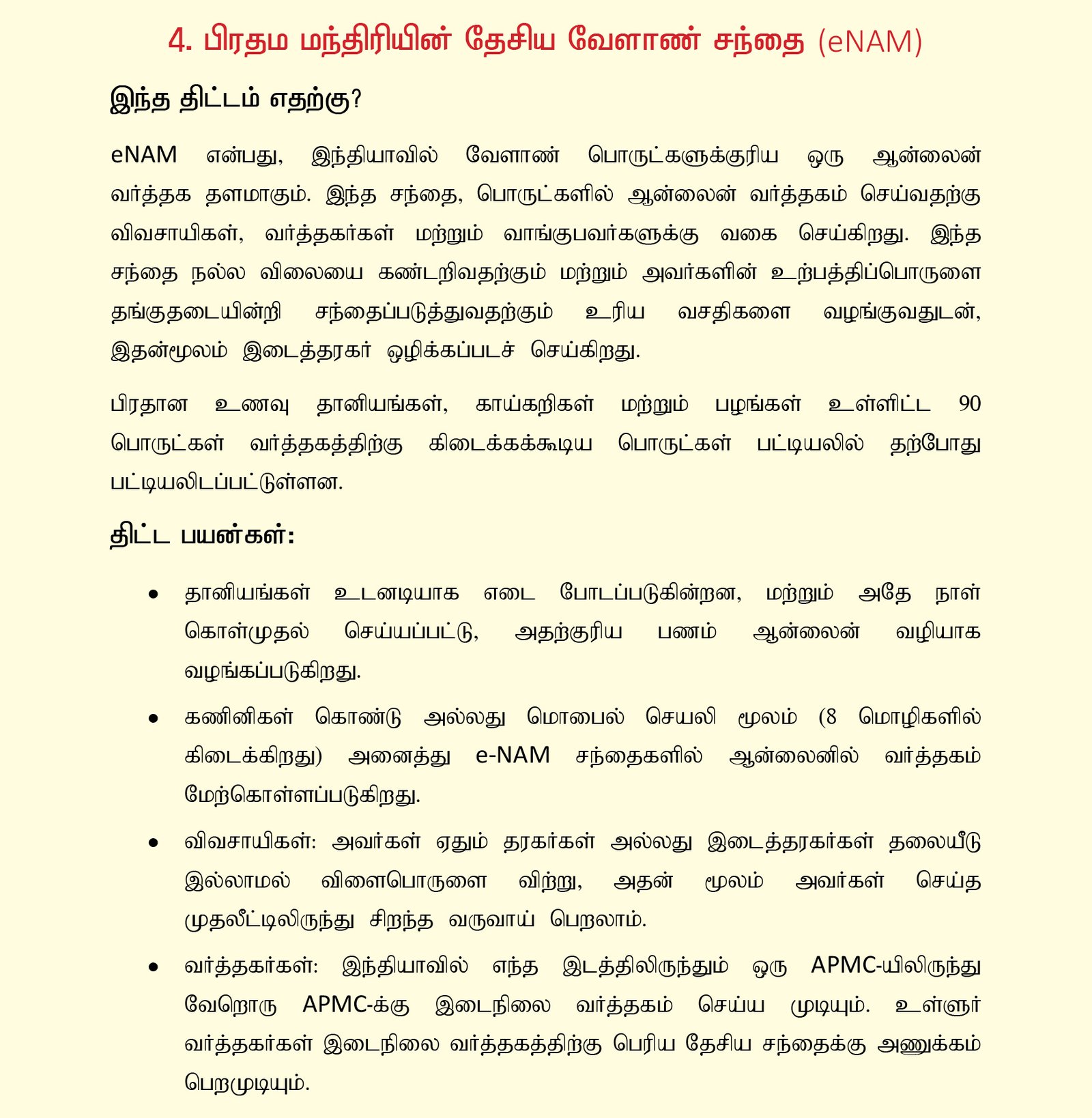 4. பிரதம மந்திரியின் தேசிய வேளாண் சந்தை (eNAM)

இந்த திட்டம் எதற்கு?

eNAM என்பது, இந்தியாவில் வேளாண் பொருட்களுக்குரிய ஒரு ஆன்லைன் வர்த்தக தளமாகும். இந்த சந்தை, பொருட்களில் ஆன்லைன் வர்த்தகம் செய்வதற்கு விவசாயிகள், வர்த்தகர்கள் மற்றும் வாங்குபவர்களுக்கு வகை செய்கிறது. இந்த சந்தை நல்ல விலையை கண்டறிவதற்கும் மற்றும் அவர்களின் உற்பத்திப்பொருளை தங்குதடையின்றி சந்தைப்படுத்துவதற்கும் உரிய வசதிகளை வழங்குவதுடன், இதன்மூலம் இடைத்தரகர் ஒழிக்கப்படச் செய்கிறது.

பிரதான உணவு தானியங்கள், காய்கறிகள் மற்றும் பழங்கள் உள்ளிட்ட 90 பொருட்கள் வர்த்தகத்திற்கு கிடைக்கக்கூடிய பொருட்கள் பட்டியலில் தற்போது பட்டியலிடப்பட்டுள்ளன.

திட்ட பயன்கள்:

• தானியங்கள் உடனடியாக எடை போடப்படுகின்றன, மற்றும் அதே நாள் கொள்முதல் செய்யப்பட்டு, அதற்குரிய பணம் ஆன்லைன் வழியாக வழங்கப்படுகிறது.

• கணினிகள் கொண்டு அல்லது மொபைல் செயலி மூலம் (8 மொழிகளில் கிடைக்கிறது) அனைத்து e-NAM சந்தைகளில் ஆன்லைனில் வர்த்தகம் மேற்கொள்ளப்படுகிறது.

• விவசாயிகள்: அவர்கள் ஏதும் தரகர்கள் அல்லது இடைத்தரகர்கள் தலையீடு இல்லாமல் விளைபொருளை விற்று, அதன் மூலம் அவர்கள் செய்த முதலீட்டிலிருந்து சிறந்த வருவாய் பெறலாம்.

• வர்த்தகர்கள்: இந்தியாவில் எந்த இடத்திலிருந்தும் ஒரு APMC-யிலிருந்து வேறொரு APMC-க்கு இடைநிலை வர்த்தகம் செய்ய முடியும். உள்ளூர் வர்த்தகர்கள் இடைநிலை வர்த்தகத்திற்கு பெரிய தேசிய சந்தைக்கு அணுக்கம் பெறமுடியும்.